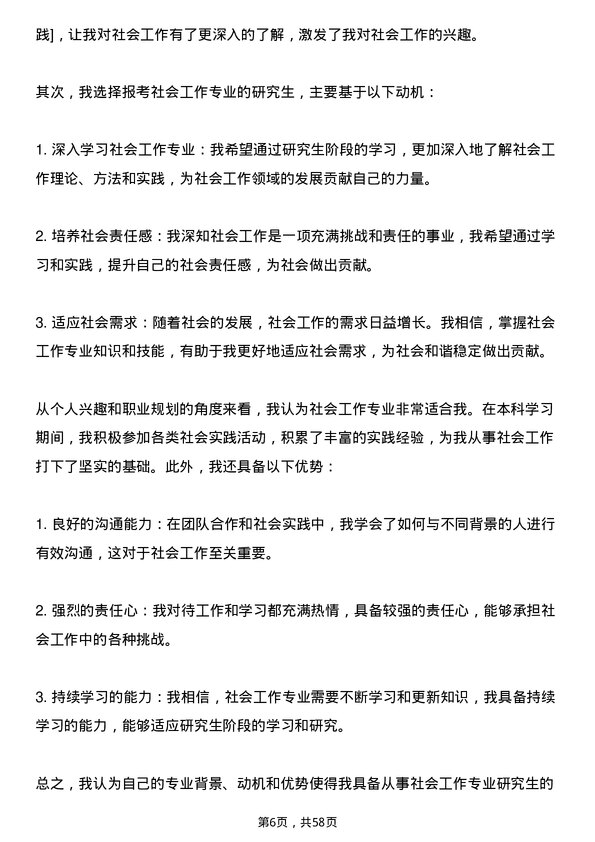 践]，让我对社会工作有了更深入的了解，激发了我对社会工作的兴趣。

其次，我选择报考社会工作专业的研究生，主要基于以下动机：

1. 深入学习社会工作专业：我希望通过研究生阶段的学习，更加深入地了解社会工作理论、方法和实践，为社会工作领域的发展贡献自己的力量。

2. 培养社会责任感：我深知社会工作是一项充满挑战和责任的事业，我希望通过学习和实践，提升自己的社会责任感，为社会做出贡献。

3. 适应社会需求：随着社会的发展，社会工作的需求日益增长。我相信，掌握社会工作专业知识和技能，有助于我更好地适应社会需求，为社会和谐稳定做出贡献。

从个人兴趣和职业规划的角度来看，我认为社会工作专业非常适合我。在本科学习期间，我积极参加各类社会实践活动，积累了丰富的实践经验，为我从事社会工作打下了坚实的基础。此外，我还具备以下优势：

1. 良好的沟通能力：在团队合作和社会实践中，我学会了如何与不同背景的人进行有效沟通，这对于社会工作至关重要。

2. 强烈的责任心：我对待工作和学习都充满热情，具备较强的责任心，能够承担社会工作中的各种挑战。

3. 持续学习的能力：我相信，社会工作专业需要不断学习和更新知识，我具备持续学习的能力，能够适应研究生阶段的学习和研究。

总之，我认为自己的专业背景、动机和优势使得我具备从事社会工作专业研究生的

第6页，共58页